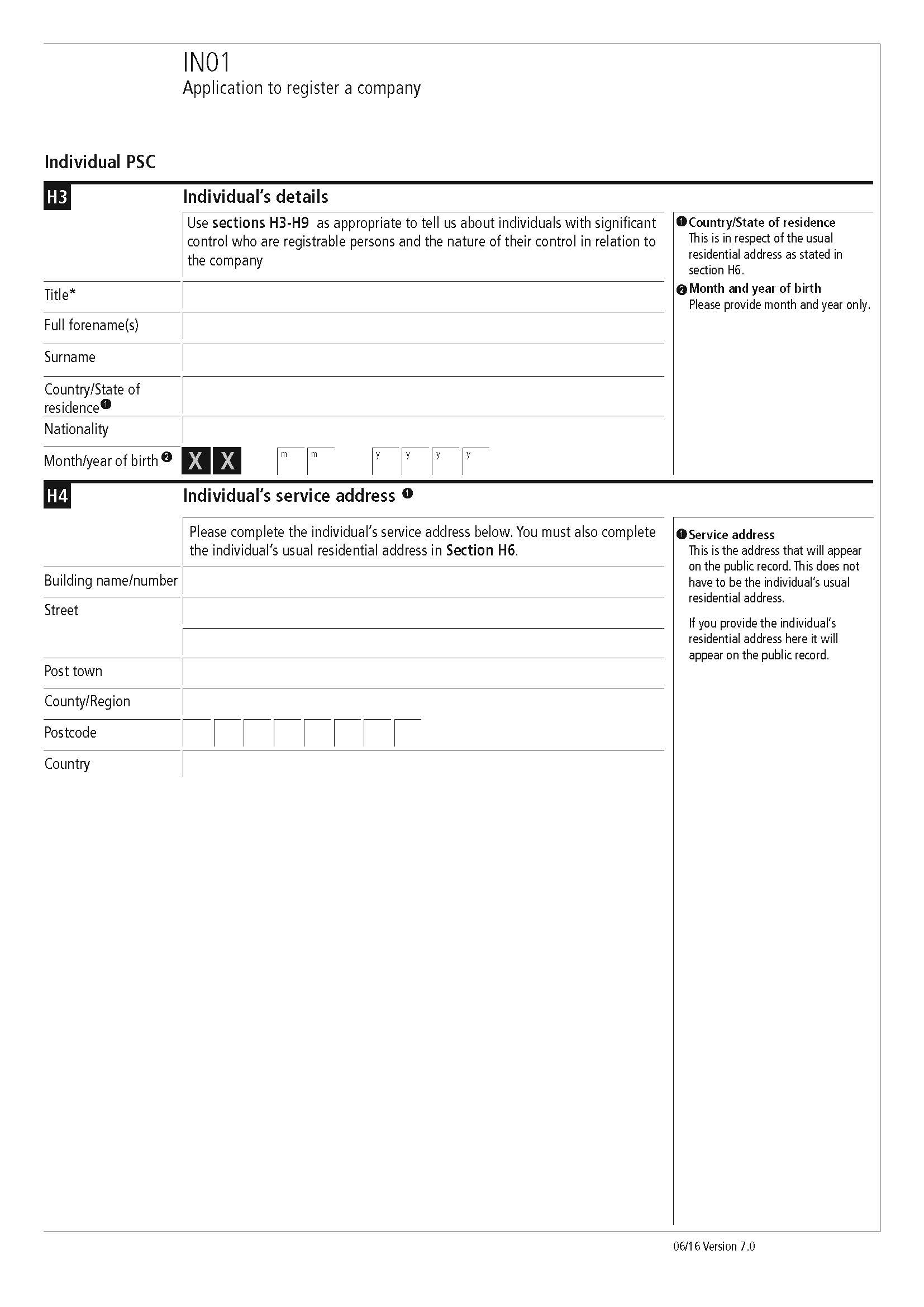 IN01
Application to register a company

Individual PSC

H3 Individual's details

Use sections H3-H9 as appropriate to tell us about individuals with significant control who are registrable persons and the nature of their control in relation to the company

Title*

Full forename(s)

Surname

Country/State of residence ❶

Nationality

Month/year of birth ❷ X X m m y y y y

❶ Country/State of residence
This is in respect of the usual residential address as stated in section H6.

❷ Month and year of birth
Please provide month and year only.

H4 Individual's service address ❶

Please complete the individual's service address below. You must also complete the individual's usual residential address in Section H6.

Building name/number

Street

Post town

County/Region

Postcode

Country

❶ Service address
This is the address that will appear on the public record. This does not have to be the individual's usual residential address.

If you provide the individual's residential address here it will appear on the public record.

06/16 Version 7.0